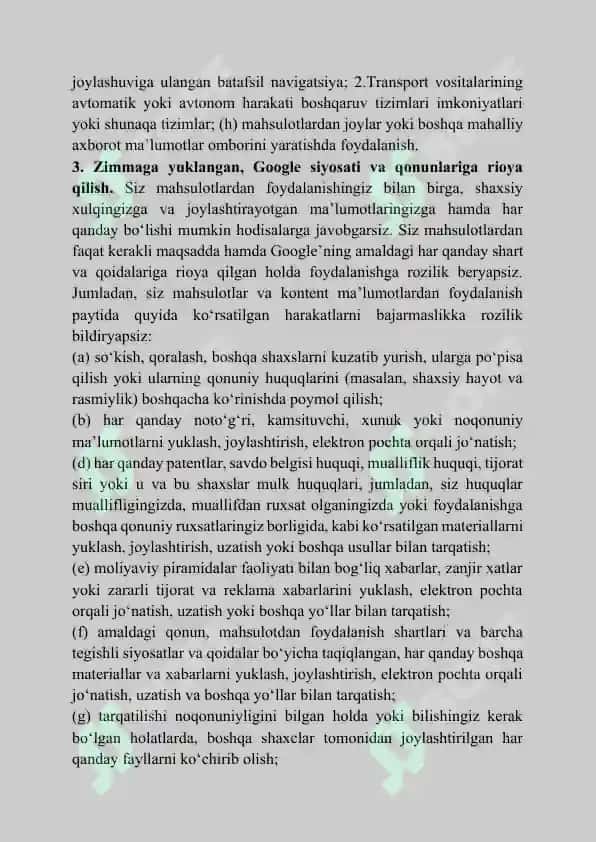 joylashuviga ulangan batafsil navigatsiya; 2.Transport vositalarining avtomatik yoki avtonom harakati boshqaruv tizimlari imkoniyatlari yoki shunaqa tizimlar; (h) mahsulotlardan joylar yoki boshqa mahalliy axborot ma'lumotlar omborini yaratishda foydalanish.

3. Zimmaga yuklangan, Google siyosati va qonunlariga rioya qilish. Siz mahsulotlardan foydalanishingiz bilan birga, shaxsiy xulqingizga va joylashtirayotgan ma'lumotlaringizga hamda har qanday bo'lishi mumkin hodisalarga javobgarsiz. Siz mahsulotlardan faqat kerakli maqsadda hamda Google'ning amaldagi har qanday shart va qoidalariga rioya qilgan holda foydalanishga rozilik beryapsiz. Jumladan, siz mahsulotlar va kontent ma'lumotlardan foydalanish paytida quyida ko'rsatilgan harakatlarni bajarmaslikka rozilik bildiryapsiz:
(a) so'kish, qoralash, boshqa shaxslarni kuzatib yurish, ularga po'pisa qilish yoki ularning qonuniy huquqlarini (masalan, shaxsiy hayot va rasmiylik) boshqacha ko'rinishda poymol qilish;
(b) har qanday noto'g'ri, kamsituvchi, xunuk yoki noqonuniy ma'lumotlarni yuklash, joylashtirish, elektron pochta orqali jo'natish;
(d) har qanday patentlar, savdo belgisi huquqi, mualliflik huquqi, tijorat siri yoki u va bu shaxslar mulk huquqlari, jumladan, siz huquqlar muallifligingizda, muallifdan ruxsat olganingizda yoki foydalanishga boshqa qonuniy ruxsatlaringiz borligida, kabi ko'rsatilgan materiallarni yuklash, joylashtirish, uzatish yoki boshqa usullar bilan tarqatish;
(e) moliyaviy piramidalar faoliyati bilan bog'liq xabarlar, zanjir xatlar yoki zararli tijorat va reklama xabarlarini yuklash, elektron pochta orqali jo'natish, uzatish yoki boshqa yo'llar bilan tarqatish;
(f) amaldagi qonun, mahsulotdan foydalanish shartlari va barcha tegishli siyosatlar va qoidalar bo'yicha taqiqlangan, har qanday boshqa materiallar va xabarlarni yuklash, joylashtirish, elektron pochta orqali jo'natish, uzatish va boshqa yo'llar bilan tarqatish;
(g) tarqatilishi noqonuniyligini bilgan holda yoki bilishingiz kerak bo'lgan holatlarda, boshqa shaxclar tomonidan joylashtirilgan har qanday fayllarni ko'chirib olish;